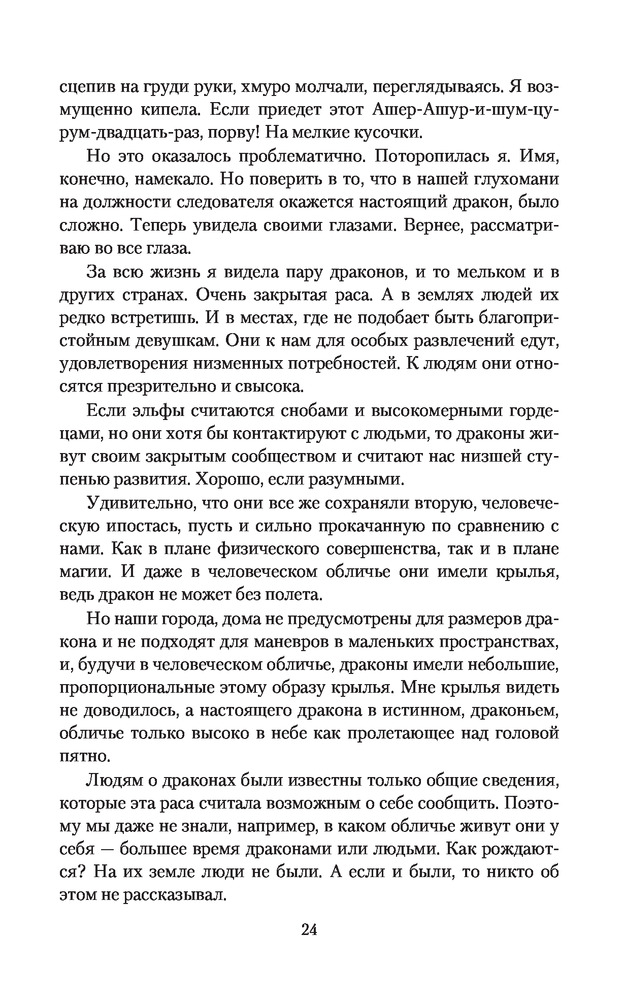 сцепив на груди руки, хмуро молчали, переглядываясь. Я возмущенно кипела. Если приедет этот Ашер-Ашур-и-шум-цурум-двадцать-раз, порву! На мелкие кусочки.

Но это оказалось проблематично. Поторопилась я. Имя, конечно, намекало. Но поверить в то, что в нашей глухомани на должности следователя окажется настоящий дракон, было сложно. Теперь увидела своими глазами. Вернее, рассматриваю во все глаза.

За всю жизнь я видела пару драконов, и то мельком и в других странах. Очень закрытая раса. А в землях людей их редко встретишь. И в местах, где не подобает быть благопристойным девушкам. Они к нам для особых развлечений едут, удовлетворения низменных потребностей. К людям они относятся презрительно и свысока.

Если эльфы считаются снобами и высокомерными гордецами, но они хотя бы контактируют с людьми, то драконы живут своим закрытым сообществом и считают нас низшей ступенью развития. Хорошо, если разумными.

Удивительно, что они все же сохраняли вторую, человеческую ипостась, пусть и сильно прокачанную по сравнению с нами. Как в плане физического совершенства, так и в плане магии. И даже в человеческом обличье они имели крылья, ведь дракон не может без полета.

Но наши города, дома не предусмотрены для размеров дракона и не подходят для маневров в маленьких пространствах, и, будучи в человеческом обличье, драконы имели небольшие, пропорциональные этому образу крылья. Мне крылья видеть не доводилось, а настоящего дракона в истинном, драконьем, обличье только высоко в небе как пролетающее над головой пятно.

Людям о драконах были известны только общие сведения, которые эта раса считала возможным о себе сообщить. Поэтому мы даже не знали, например, в каком обличье живут они у себя — большее время драконами или людьми. Как рождаются? На их земле люди не были. А если и были, то никто об этом не рассказывал.

24